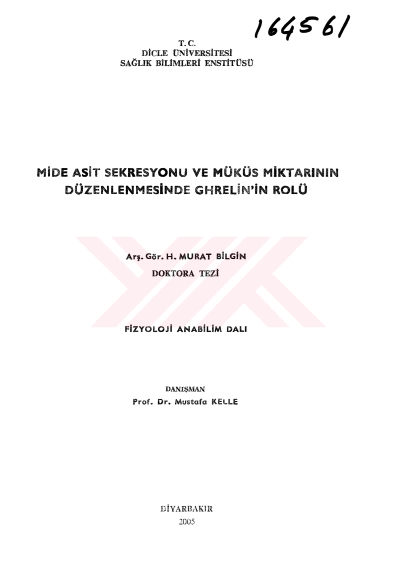 164561

T.C.
DİCLE ÜNİVERSİTESİ
SAĞLIK BİLİMLERİ ENSTİTÜSÜ

MİDE ASİT SEKRESYONU VE MÜKÜS MİKTARININ DÜZENLENMESİNDE GHRELİN'İN ROLÜ

Arş. Gör. H. MURAT BİLGİN
DOKTORA TEZİ

FİZYOLOJİ ANABİLİM DALI

DANIŞMAN
Prof. Dr. Mustafa KELLE

DİYARBAKIR
2005